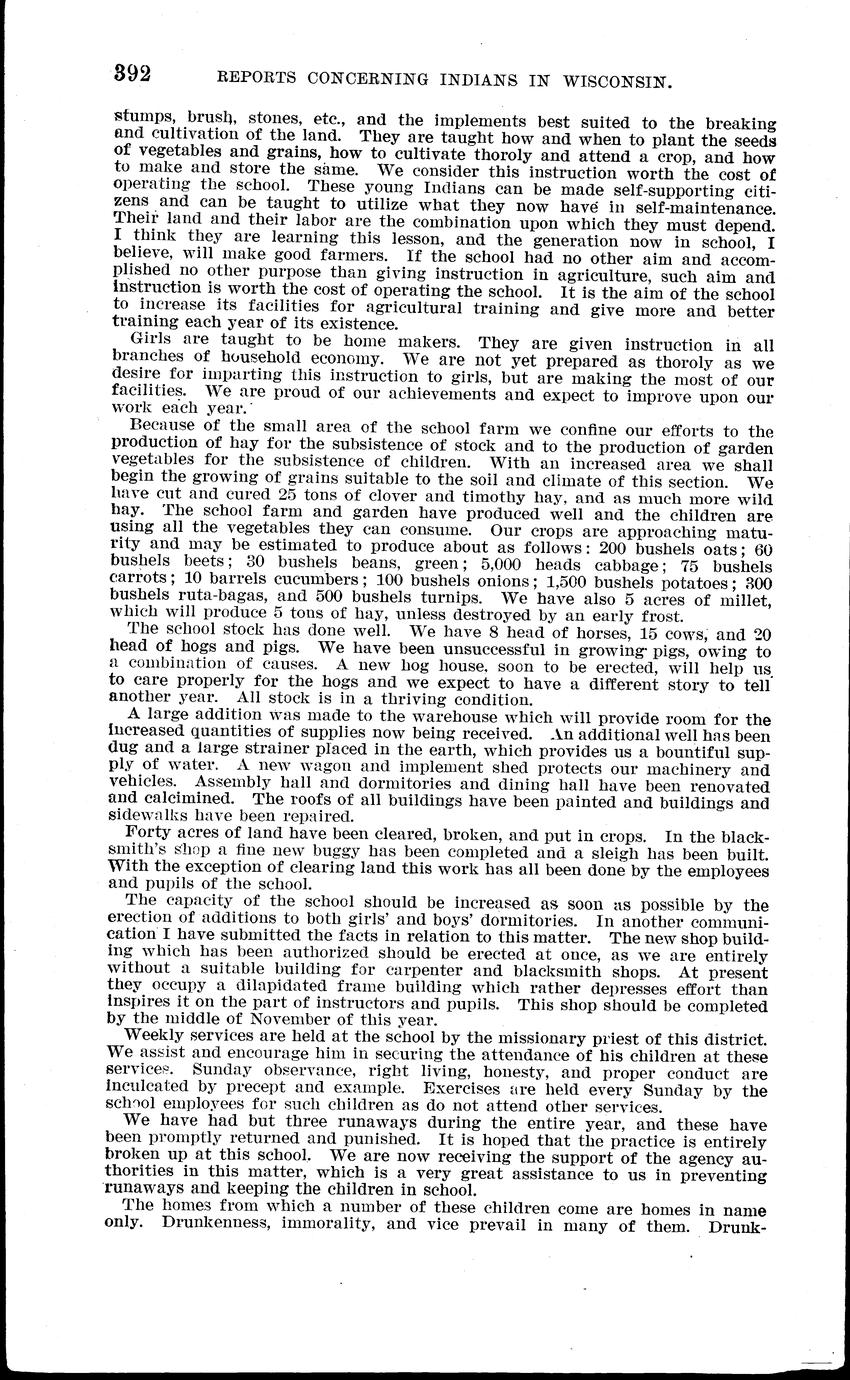 392 REPORTS CONCERNING INDIANS IN WISCONSIN.

stumps, brush, stones, etc., and the implements best suited to the breaking and cultivation of the land. They are taught how and when to plant the seeds of vegetables and grains, how to cultivate thoroly and attend a crop, and how to make and store the same. We consider this instruction worth the cost of operating the school. These young Indians can be made self-supporting citizens and can be taught to utilize what they now have in self-maintenance. Their land and their labor are the combination upon which they must depend. I think they are learning this lesson, and the generation now in school, I believe, will make good farmers. If the school had no other aim and accomplished no other purpose than giving instruction in agriculture, such aim and instruction is worth the cost of operating the school. It is the aim of the school to increase its facilities for agricultural training and give more and better training each year of its existence.

Girls are taught to be home makers. They are given instruction in all branches of household economy. We are not yet prepared as thoroly as we desire for imparting this instruction to girls, but are making the most of our facilities. We are proud of our achievements and expect to improve upon our work each year.

Because of the small area of the school farm we confine our efforts to the production of hay for the subsistence of stock and to the production of garden vegetables for the subsistence of children. With an increased area we shall begin the growing of grains suitable to the soil and climate of this section. We have cut and cured 25 tons of clover and timothy hay, and as much more wild hay. The school farm and garden have produced well and the children are using all the vegetables they can consume. Our crops are approaching maturity and may be estimated to produce about as follows: 200 bushels oats; 60 bushels beets; 30 bushels beans, green; 5,000 heads cabbage; 75 bushels carrots; 10 barrels cucumbers; 100 bushels onions; 1,500 bushels potatoes; 300 bushels ruta-bagas, and 500 bushels turnips. We have also 5 acres of millet, which will produce 5 tons of hay, unless destroyed by an early frost.

The school stock has done well. We have 8 head of horses, 15 cows, and 20 head of hogs and pigs. We have been unsuccessful in growing pigs, owing to a combination of causes. A new hog house, soon to be erected, will help us to care properly for the hogs and we expect to have a different story to tell another year. All stock is in a thriving condition.

A large addition was made to the warehouse which will provide room for the increased quantities of supplies now being received. An additional well has been dug and a large strainer placed in the earth, which provides us a bountiful supply of water. A new wagon and implement shed protects our machinery and vehicles. Assembly hall and dormitories and dining hall have been renovated and calcimined. The roofs of all buildings have been painted and buildings and sidewalks have been repaired.

Forty acres of land have been cleared, broken, and put in crops. In the blacksmith's shop a fine new buggy has been completed and a sleigh has been built. With the exception of clearing land this work has all been done by the employees and pupils of the school.

The capacity of the school should be increased as soon as possible by the erection of additions to both girls' and boys' dormitories. In another communication I have submitted the facts in relation to this matter. The new shop building which has been authorized should be erected at once, as we are entirely without a suitable building for carpenter and blacksmith shops. At present they occupy a dilapidated frame building which rather depresses effort than inspires it on the part of instructors and pupils. This shop should be completed by the middle of November of this year.

Weekly services are held at the school by the missionary priest of this district. We assist and encourage him in securing the attendance of his children at these services. Sunday observance, right living, honesty, and proper conduct are inculcated by precept and example. Exercises are held every Sunday by the school employees for such children as do not attend other services.

We have had but three runaways during the entire year, and these have been promptly returned and punished. It is hoped that the practice is entirely broken up at this school. We are now receiving the support of the agency authorities in this matter, which is a very great assistance to us in preventing runaways and keeping the children in school.

The homes from which a number of these children come are homes in name only. Drunkenness, immorality, and vice prevail in many of them. Drunk-